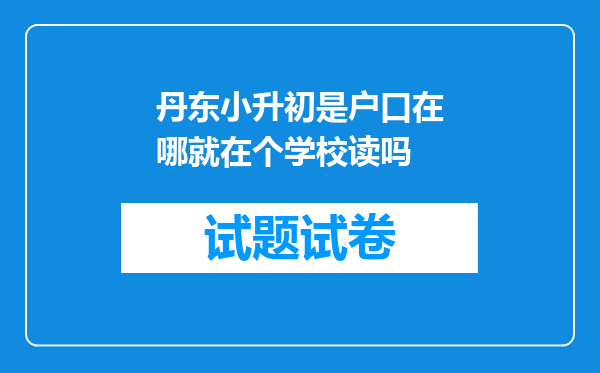 丹东小升初是户口在哪就在个学校读吗

试题试卷